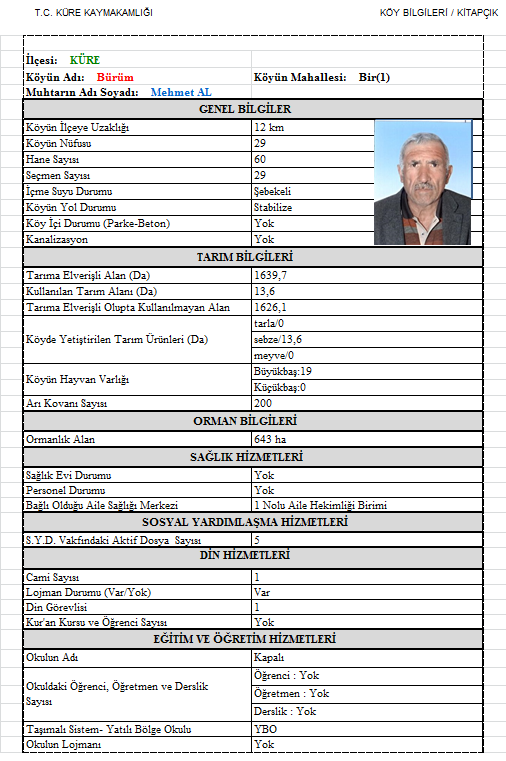 T.C. KÜRE KAYMAKAMLIĞI

KÖY BİLGİLERİ / KİTAPÇIK

İlçesi: KÜRE
Köyün Adı: Bürüm
Köyün Mahallesi: Bir(1)
Muhtarın Adı Soyadı: Mehmet AL

GENEL BİLGİLER

| | |
|---|---|
| Köyün İlçeye Uzaklığı | 12 km |
| Köyün Nüfusu | 29 |
| Hane Sayısı | 60 |
| Seçmen Sayısı | 29 |
| İçme Suyu Durumu | Şebekeli |
| Köyün Yol Durumu | Stabilize |
| Köy İçi Durumu (Parke-Beton) | Yok |
| Kanalizasyon | Yok |

TARIM BİLGİLERİ

| | |
|---|---|
| Tarıma Elverişli Alan (Da) | 1639,7 |
| Kullanılan Tarım Alanı (Da) | 13,6 |
| Tarıma Elverişli Olupta Kullanılmayan Alan | 1626,1 |
| Köyde Yetiştirilen Tarım Ürünleri (Da) | tarla/0 |
| | sebze/13,6 |
| | meyve/0 |
| Köyün Hayvan Varlığı | Büyükbaş:19 |
| | Küçükbaş:0 |
| Arı Kovanı Sayısı | 200 |

ORMAN BİLGİLERİ

| | |
|---|---|
| Ormanlık Alan | 643 ha |

SAĞLIK HİZMETLERİ

| | |
|---|---|
| Sağlık Evi Durumu | Yok |
| Personel Durumu | Yok |
| Bağlı Olduğu Aile Sağlığı Merkezi | 1 Nolu Aile Hekimliği Birimi |

SOSYAL YARDIMLAŞMA HİZMETLERİ

| | |
|---|---|
| S.Y.D. Vakfındaki Aktif Dosya Sayısı | 5 |

DİN HİZMETLERİ

| | |
|---|---|
| Cami Sayısı | 1 |
| Lojman Durumu (Var/Yok) | Var |
| Din Görevlisi | 1 |
| Kur'an Kursu ve Öğrenci Sayısı | Yok |

EĞİTİM VE ÖĞRETİM HİZMETLERİ

| | |
|---|---|
| Okulun Adı | Kapalı |
| Okuldaki Öğrenci, Öğretmen ve Derslik Sayısı | Öğrenci : Yok |
| | Öğretmen : Yok |
| | Derslik : Yok |
| Taşımalı Sistem- Yatılı Bölge Okulu | YBO |
| Okulun Lojmanı | Yok |